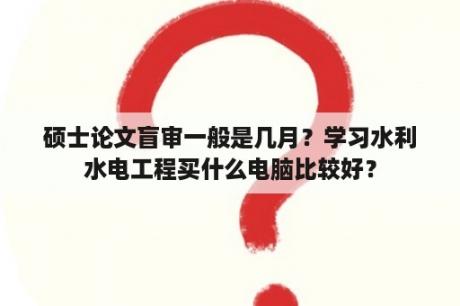 硕士论文盲审一般是几月？学习水利水电工程买什么电脑比较好？